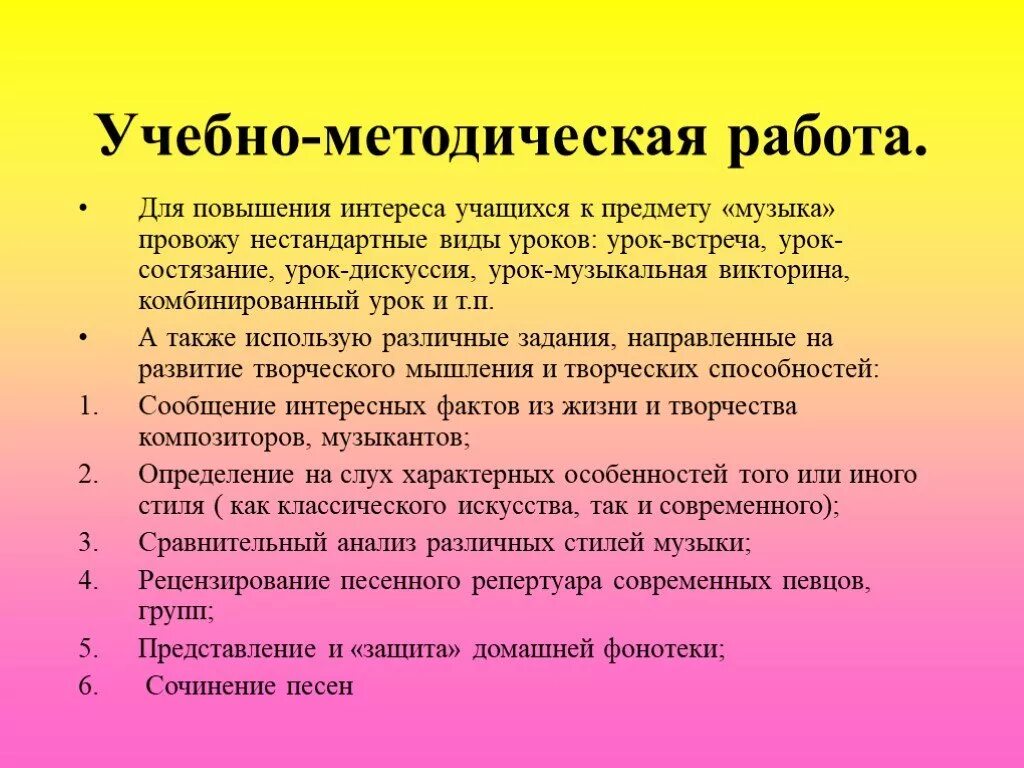 Учебно-методическая работа.

• Для повышения интереса учащихся к предмету «музыка» провожу нестандартные виды уроков: урок-встреча, урок-состязание, урок-дискуссия, урок-музыкальная викторина, комбинированный урок и т.п.

• А также использую различные задания, направленные на развитие творческого мышления и творческих способностей:

1. Сообщение интересных фактов из жизни и творчества композиторов, музыкантов;

2. Определение на слух характерных особенностей того или иного стиля ( как классического искусства, так и современного);

3. Сравнительный анализ различных стилей музыки;

4. Рецензирование песенного репертуара современных певцов, групп;

5. Представление и «защита» домашней фонотеки;

6. Сочинение песен